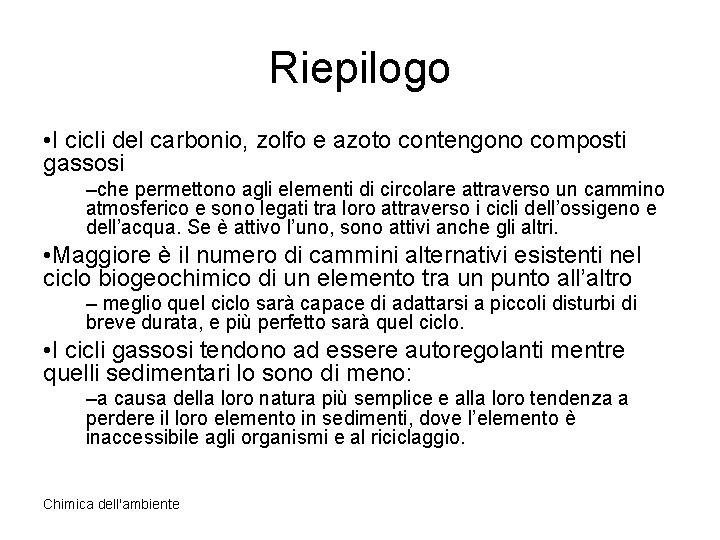 Riepilogo

•I cicli del carbonio, zolfo e azoto contengono composti gassosi

–che permettono agli elementi di circolare attraverso un cammino atmosferico e sono legati tra loro attraverso i cicli dell’ossigeno e dell’acqua. Se è attivo l’uno, sono attivi anche gli altri.

•Maggiore è il numero di cammini alternativi esistenti nel ciclo biogeochimico di un elemento tra un punto all’altro

– meglio quel ciclo sarà capace di adattarsi a piccoli disturbi di breve durata, e più perfetto sarà quel ciclo.

•I cicli gassosi tendono ad essere autoregolanti mentre quelli sedimentari lo sono di meno:

–a causa della loro natura più semplice e alla loro tendenza a perdere il loro elemento in sedimenti, dove l’elemento è inaccessibile agli organismi e al riciclaggio.

Chimica dell'ambiente